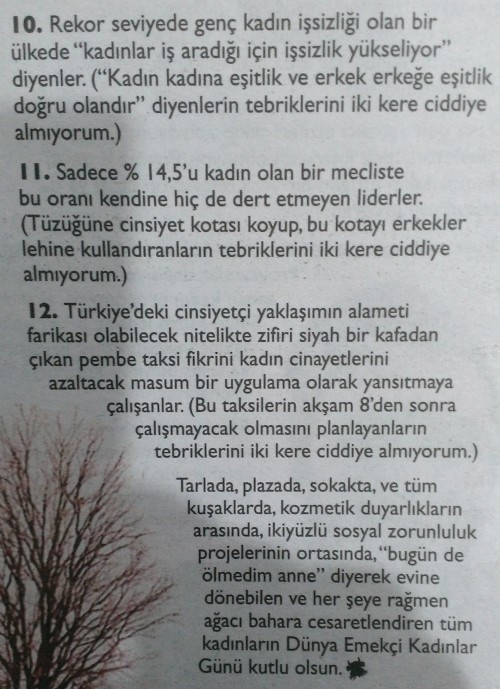 **10.** Rekor seviyede genç kadın işsizliği olan bir ülkede "kadınlar iş aradığı için işsizlik yükseliyor" diyenler. ("Kadın kadına eşitlik ve erkek erkeğe eşitlik doğru olandır" diyenlerin tebriklerini iki kere ciddiye almıyorum.)

**11.** Sadece % 14,5'u kadın olan bir mecliste bu oranı kendine hiç de dert etmeyen liderler. (Tüzüğüne cinsiyet kotası koyup, bu kotayı erkekler lehine kullandıranların tebriklerini iki kere ciddiye almıyorum.)

**12.** Türkiye'deki cinsiyetçi yaklaşımın alameti farikası olabilecek nitelikte zifiri siyah bir kafadan çıkan pembe taksi fikrini kadın cinayetlerini azaltacak masum bir uygulama olarak yansıtmaya çalışanlar. (Bu taksilerin akşam 8'den sonra çalışmayacak olmasını planlayanların tebriklerini iki kere ciddiye almıyorum.)

Tarlada, plazada, sokakta, ve tüm kuşaklarda, kozmetik duyarlıkların arasında, ikiyüzlü sosyal zorunluluk projelerinin ortasında, "bugün de ölmedim anne" diyerek evine dönebilen ve her şeye rağmen ağacı bahara cesaretlendiren tüm kadınların Dünya Emekçi Kadınlar Günü kutlu olsun.